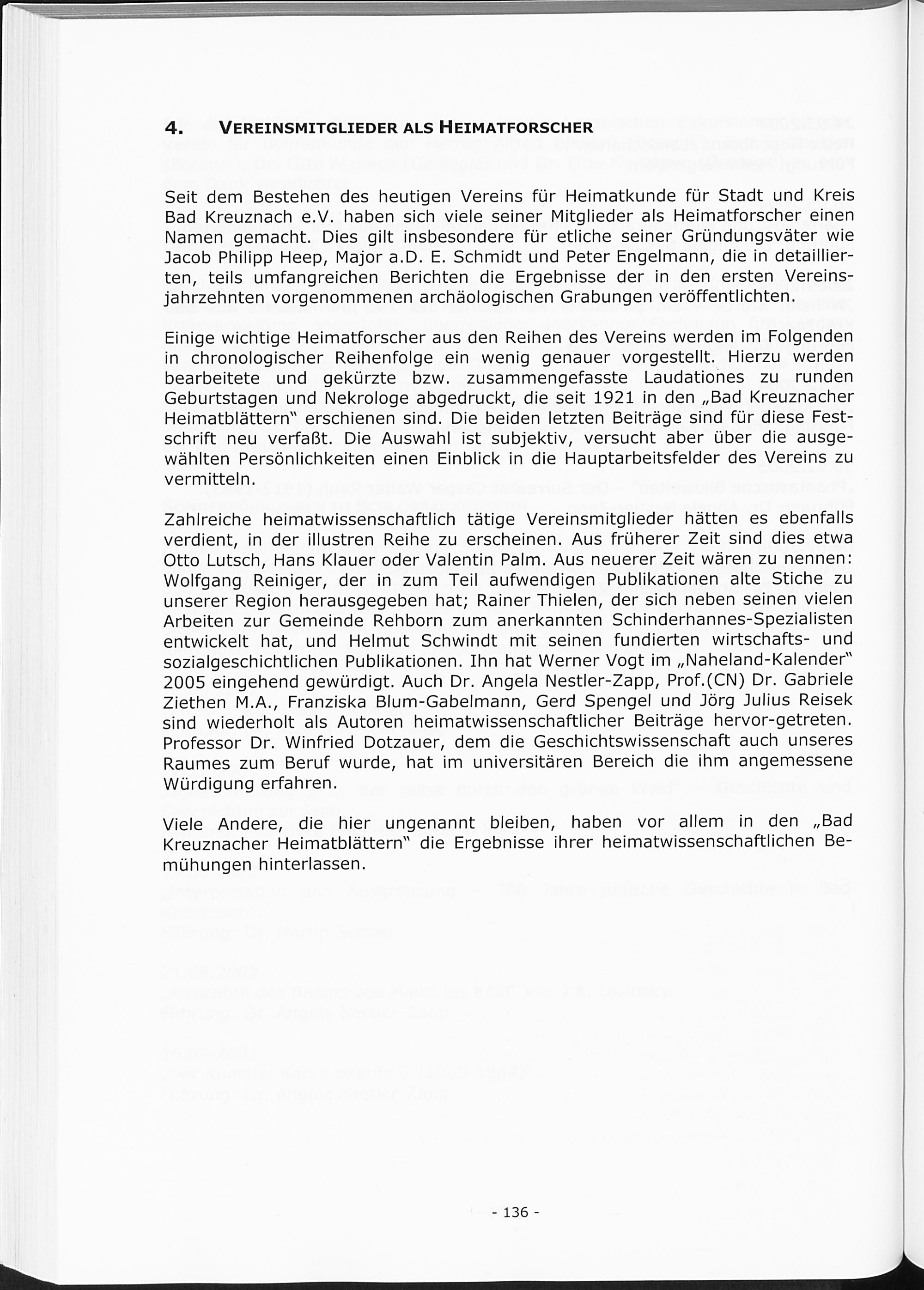 4. VEREINSMITGLIEDER ALS HEIMATFORSCHER

Seit dem Bestehen des heutigen Vereins für Heimatkunde für Stadt und Kreis Bad Kreuznach e.V. haben sich viele seiner Mitglieder als Heimatforscher einen Namen gemacht. Dies gilt insbesondere für etliche seiner Gründungsväter wie Jacob Philipp Heep, Major a.D. E. Schmidt und Peter Engelmann, die in detaillierten, teils umfangreichen Berichten die Ergebnisse der in den ersten Vereinsjahrzehnten vorgenommenen archäologischen Grabungen veröffentlichten.

Einige wichtige Heimatforscher aus den Reihen des Vereins werden im Folgenden in chronologischer Reihenfolge ein wenig genauer vorgestellt. Hierzu werden bearbeitete und gekürzte bzw. zusammengefasste Laudationes zu runden Geburtstagen und Nekrologe abgedruckt, die seit 1921 in den „Bad Kreuznacher Heimatblättern" erschienen sind. Die beiden letzten Beiträge sind für diese Festschrift neu verfaßt. Die Auswahl ist subjektiv, versucht aber über die ausgewählten Persönlichkeiten einen Einblick in die Hauptarbeitsfelder des Vereins zu vermitteln.

Zahlreiche heimatwissenschaftlich tätige Vereinsmitglieder hätten es ebenfalls verdient, in der illustren Reihe zu erscheinen. Aus früherer Zeit sind dies etwa Otto Lutsch, Hans Klauer oder Valentin Palm. Aus neuerer Zeit wären zu nennen: Wolfgang Reiniger, der in zum Teil aufwendigen Publikationen alte Stiche zu unserer Region herausgegeben hat; Rainer Thielen, der sich neben seinen vielen Arbeiten zur Gemeinde Rehborn zum anerkannten Schinderhannes-Spezialisten entwickelt hat, und Helmut Schwindt mit seinen fundierten wirtschafts- und sozialgeschichtlichen Publikationen. Ihn hat Werner Vogt im „Naheland-Kalender" 2005 eingehend gewürdigt. Auch Dr. Angela Nestler-Zapp, Prof.(CN) Dr. Gabriele Ziethen M.A., Franziska Blum-Gabelmann, Gerd Spengel und Jörg Julius Reisek sind wiederholt als Autoren heimatwissenschaftlicher Beiträge hervor-getreten. Professor Dr. Winfried Dotzauer, dem die Geschichtswissenschaft auch unseres Raumes zum Beruf wurde, hat im universitären Bereich die ihm angemessene Würdigung erfahren.

Viele Andere, die hier ungenannt bleiben, haben vor allem in den „Bad Kreuznacher Heimatblättern" die Ergebnisse ihrer heimatwissenschaftlichen Bemühungen hinterlassen.

- 136 -